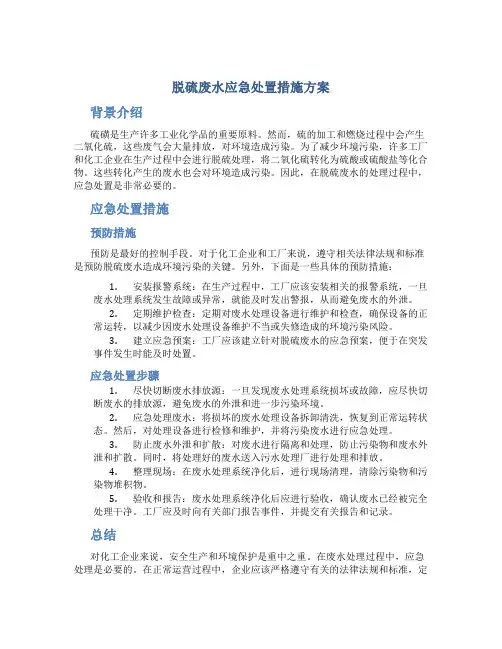 脱硫废水应急处置措施方案

背景介绍

硫磺是生产许多工业化学品的重要原料。然而，硫的加工和燃烧过程中会产生二氧化硫，这些废气会大量排放，对环境造成污染。为了减少环境污染，许多工厂和化工企业在生产过程中会进行脱硫处理，将二氧化硫转化为硫酸或硫酸盐等化合物。这些转化产生的废水也会对环境造成污染。因此，在脱硫废水的处理过程中，应急处置是非常必要的。

应急处置措施

预防措施

预防是最好的控制手段。对于化工企业和工厂来说，遵守相关法律法规和标准是预防脱硫废水造成环境污染的关键。另外，下面是一些具体的预防措施：

1. 安装报警系统：在生产过程中，工厂应该安装相关的报警系统，一旦废水处理系统发生故障或异常，就能及时发出警报，从而避免废水的外泄。

2. 定期维护检查：定期对废水处理设备进行维护和检查，确保设备的正常运转，以减少因废水处理设备维护不当或失修造成的环境污染风险。

3. 建立应急预案：工厂应该建立针对脱硫废水的应急预案，便于在突发事件发生时能及时处置。

应急处置步骤

1. 尽快切断废水排放源：一旦发现废水处理系统损坏或故障，应尽快切断废水的排放源，避免废水的外泄和进一步污染环境。

2. 应急处理废水：将损坏的废水处理设备拆卸清洗，恢复到正常运转状态。然后，对处理设备进行检修和维护，并将污染废水进行应急处理。

3. 防止废水外泄和扩散：对废水进行隔离和处理，防止污染物和废水外泄和扩散。同时，将处理好的废水送入污水处理厂进行处理和排放。

4. 整理现场：在废水处理系统净化后，进行现场清理，清除污染物和污染物堆积物。

5. 验收和报告：废水处理系统净化后应进行验收，确认废水已经被完全处理干净。工厂应及时向有关部门报告事件，并提交有关报告和记录。

总结

对化工企业来说，安全生产和环境保护是重中之重。在废水处理过程中，应急处理是必要的。在正常运营过程中，企业应该严格遵守有关的法律法规和标准，定